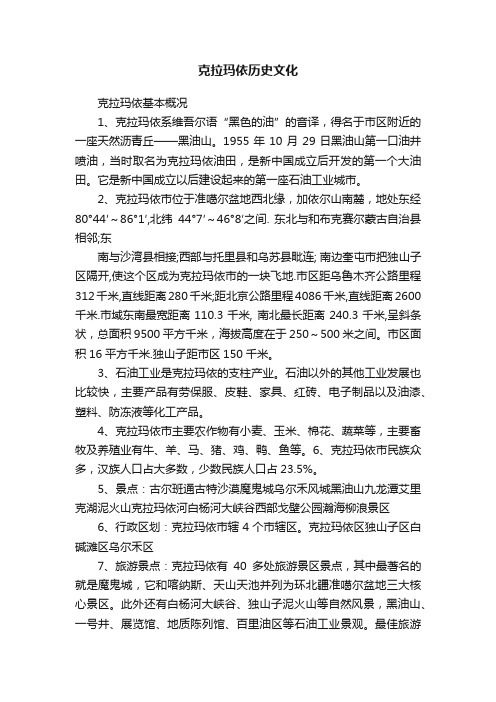 克拉玛依历史文化

克拉玛依基本概况

1、克拉玛依系维吾尔语“黑色的油”的音译，得名于市区附近的一座天然沥青丘——黑油山。1955 年 10 月 29 日黑油山第一口油井喷油，当时取名为克拉玛依油田，是新中国成立后开发的第一个大油田。它是新中国成立以后建设起来的第一座石油工业城市。

2、克拉玛依市位于准噶尔盆地西北缘，加依尔山南麓，地处东经 80°44′～86°1′,北纬 44°7′～46°8′之间. 东北与和布克赛尔蒙古自治县相邻;东

南与沙湾县相接;西部与托里县和乌苏县毗连; 南边奎屯市把独山子区隔开,使这个区成为克拉玛依市的一块飞地.市区距乌鲁木齐公路里程 312 千米,直线距离 280 千米;距北京公路里程 4086 千米,直线距离 2600 千米.市域东南最宽距离 110.3 千米, 南北最长距离 240.3 千米,呈斜条状，总面积 9500 平方千米，海拔高度在于 250～500 米之间。市区面积 16 平方千米.独山子距市区 150 千米。

3、石油工业是克拉玛依的支柱产业。石油以外的其他工业发展也比较快，主要产品有劳保服、皮鞋、家具、红砖、电子制品以及油漆、塑料、防冻液等化工产品。

4、克拉玛依市主要农作物有小麦、玉米、棉花、蔬菜等，主要畜牧及养殖业有牛、羊、马、猪、鸡、鸭、鱼等。6、克拉玛依市民族众多，汉族人口占大多数，少数民族人口占 23.5%。

5、景点：古尔班通古特沙漠魔鬼城乌尔禾风城黑油山九龙潭艾里克湖泥火山克拉玛依河白杨河大峡谷西部戈壁公园瀚海柳浪景区

6、行政区划：克拉玛依市辖 4 个市辖区。克拉玛依区独山子区白碱滩区乌尔禾区

7、旅游景点：克拉玛依有 40 多处旅游景区景点，其中最著名的就是魔鬼城，它和喀纳斯、天山天池并列为环北疆准噶尔盆地三大核心景区。此外还有白杨河大峡谷、独山子泥火山等自然风景，黑油山、一号井、展览馆、地质陈列馆、百里油区等石油工业景观。最佳旅游